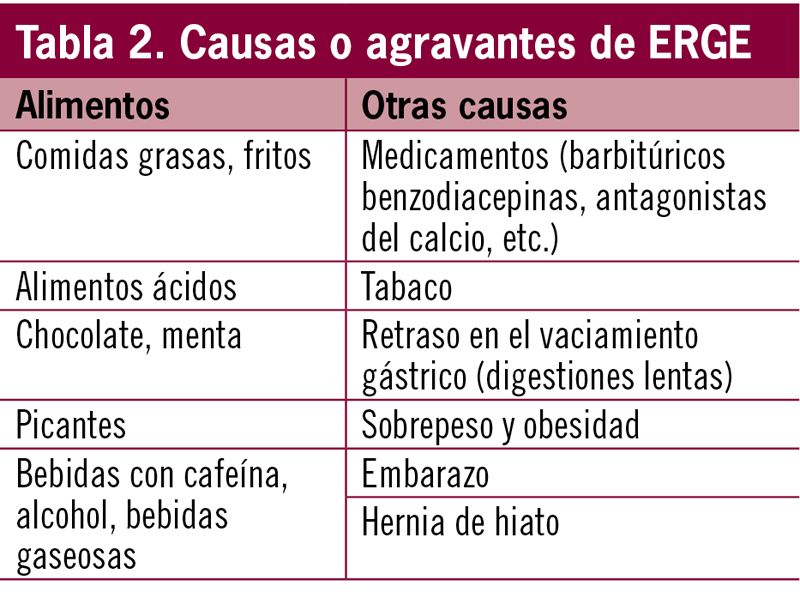 Tabla 2. Causas o agravantes de ERGE

| Alimentos | Otras causas |
|---|---|
| Comidas grasas, fritos | Medicamentos (barbitúricos benzodiacepinas, antagonistas del calcio, etc.) |
| Alimentos ácidos | Tabaco |
| Chocolate, menta | Retraso en el vaciamiento gástrico (digestiones lentas) |
| Picantes | Sobrepeso y obesidad |
| Bebidas con cafeína, alcohol, bebidas gaseosas | Embarazo |
| | Hernia de hiato |